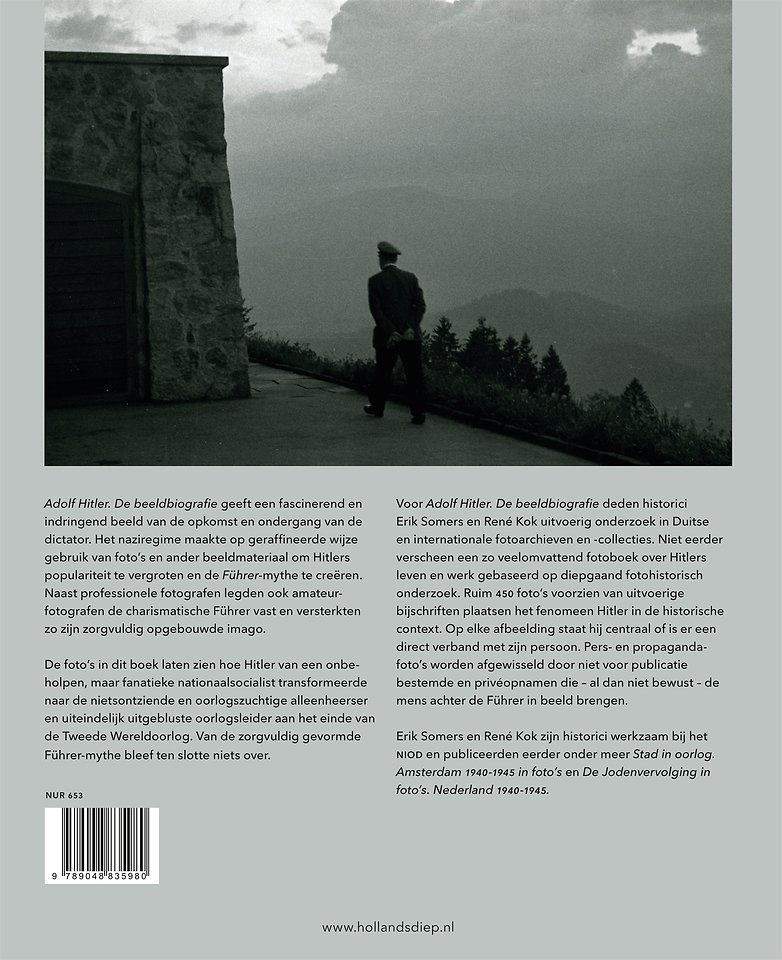 Adolf Hitler. De beeldbiografie geeft een fascinerend en indringend beeld van de opkomst en ondergang van de dictator. Het naziregime maakte op geraffineerde wijze gebruik van foto's en ander beeldmateriaal om Hitlers populariteit te vergroten en de Führer-mythe te creëren. Naast professionele fotografen legden ook amateurfotografen de charismatische Führer vast en versterkten zo zijn zorgvuldig opgebouwde imago.

De foto's in dit boek laten zien hoe Hitler van een onbeholpen, maar fanatieke nationaalsocialist transformeerde naar de nietsontziende en oorlogszuchtige alleenheerser en uiteindelijk uitgebluste oorlogsleider aan het einde van de Tweede Wereldoorlog. Van de zorgvuldig gevormde Führer-mythe bleef ten slotte niets over.

NUR 653

9 789048 835980

Voor Adolf Hitler. De beeldbiografie deden historici Erik Somers en René Kok uitvoerig onderzoek in Duitse en internationale fotoarchieven en -collecties. Niet eerder verscheen een zo veelomvattend fotoboek over Hitlers leven en werk gebaseerd op diepgaand fotohistorisch onderzoek. Ruim 450 foto's voorzien van uitvoerige bijschriften plaatsen het fenomeen Hitler in de historische context. Op elke afbeelding staat hij centraal of is er een direct verband met zijn persoon. Pers- en propagandafoto's worden afgewisseld door niet voor publicatie bestemde en privéopnamen die – al dan niet bewust – de mens achter de Führer in beeld brengen.

Erik Somers en René Kok zijn historici werkzaam bij het NIOD en publiceerden eerder onder meer Stad in oorlog. Amsterdam 1940-1945 in foto's en De Jodenvervolging in foto's. Nederland 1940-1945.

www.hollandsdiep.nl